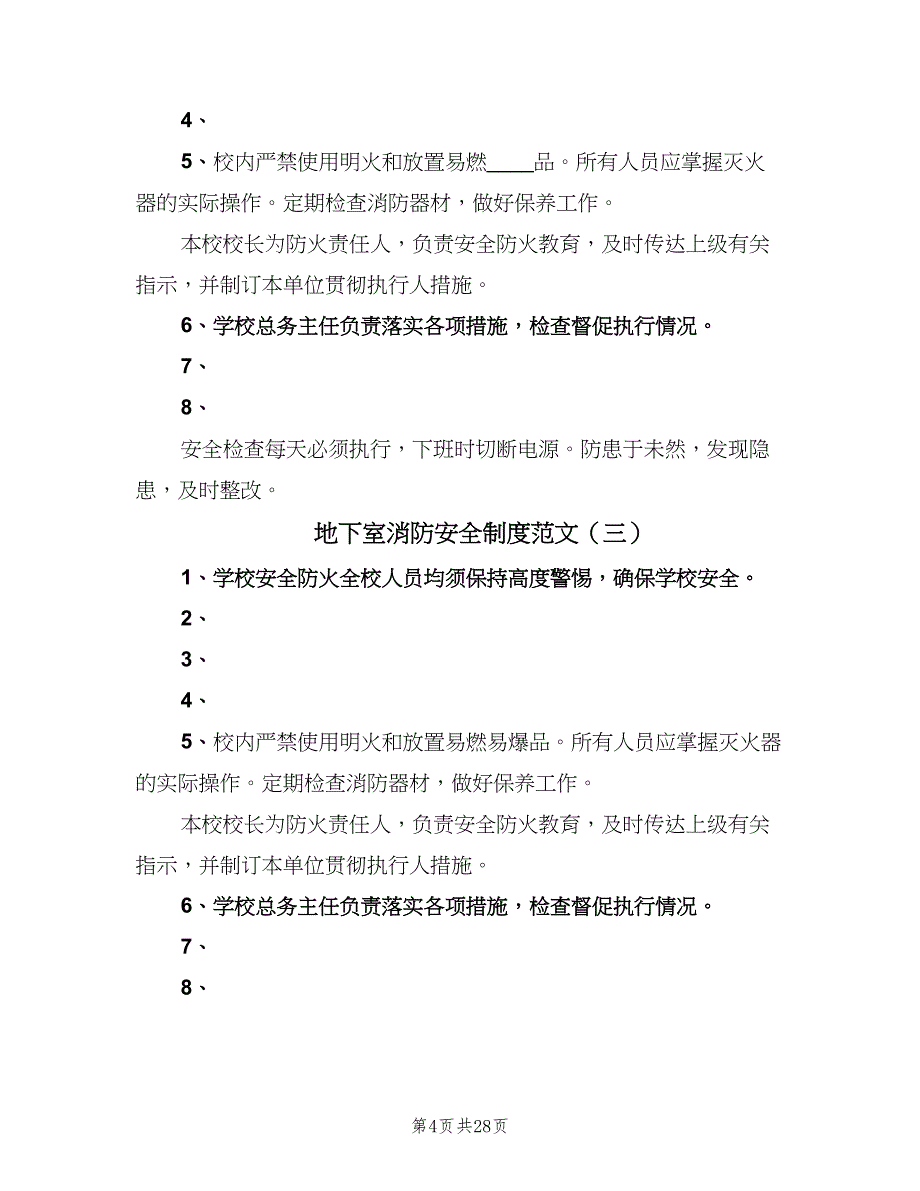 4、

5、校内严禁使用明火和放置易燃____品。所有人员应掌握灭火器的实际操作。定期检查消防器材，做好保养工作。

本校校长为防火责任人，负责安全防火教育，及时传达上级有关指示，并制订本单位贯彻执行人措施。

6、学校总务主任负责落实各项措施，检查督促执行情况。

7、

8、

安全检查每天必须执行，下班时切断电源。防患于未然，发现隐患，及时整改。

地下室消防安全制度范文（三）

1、学校安全防火全校人员均须保持高度警惕，确保学校安全。

2、

3、

4、

5、校内严禁使用明火和放置易燃易爆品。所有人员应掌握灭火器的实际操作。定期检查消防器材，做好保养工作。

本校校长为防火责任人，负责安全防火教育，及时传达上级有关指示，并制订本单位贯彻执行人措施。

6、学校总务主任负责落实各项措施，检查督促执行情况。

7、

8、

第4页 共28页